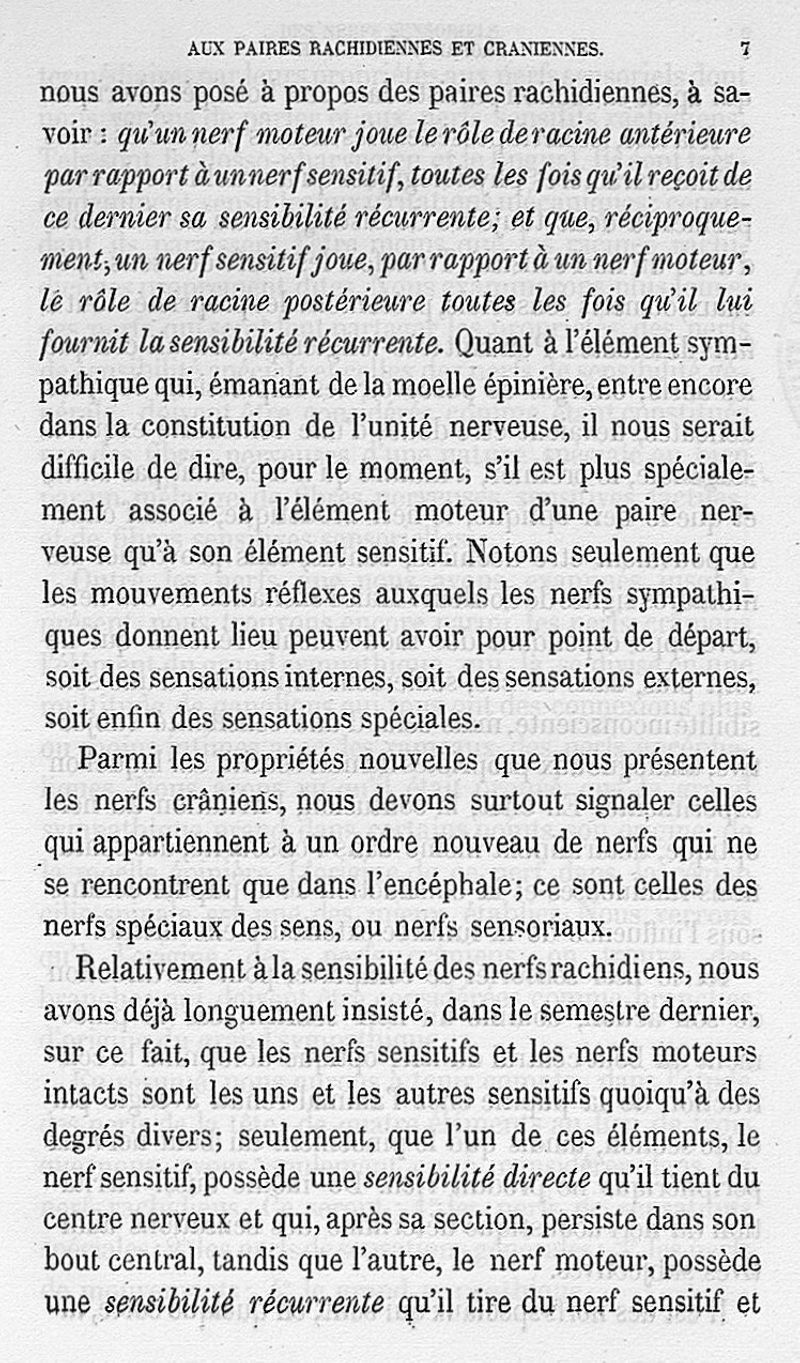 AUX PAIRES RACHIDIENNES ET CRANIENNES. 7

nous avons posé à propos des paires rachidiennes, à savoir : qu'un nerf moteur joue le rôle de racine antérieure par rapport à un nerf sensitif, toutes les fois qu'il reçoit de ce dernier sa sensibilité récurrente; et que, réciproquement, un nerf sensitif joue, par rapport à un nerf moteur, le rôle de racine postérieure toutes les fois qu'il lui fournit la sensibilité récurrente. Quant à l'élément sympathique qui, émanant de la moelle épinière, entre encore dans la constitution de l'unité nerveuse, il nous serait difficile de dire, pour le moment, s'il est plus spécialement associé à l'élément moteur d'une paire nerveuse qu'à son élément sensitif. Notons seulement que les mouvements réflexes auxquels les nerfs sympathiques donnent lieu peuvent avoir pour point de départ, soit des sensations internes, soit des sensations externes, soit enfin des sensations spéciales.

Parmi les propriétés nouvelles que nous présentent les nerfs crâniens, nous devons surtout signaler celles qui appartiennent à un ordre nouveau de nerfs qui ne se rencontrent que dans l'encéphale; ce sont celles des nerfs spéciaux des sens, ou nerfs sensoriaux.

Relativement à la sensibilité des nerfs rachidiens, nous avons déjà longuement insisté, dans le semestre dernier, sur ce fait, que les nerfs sensitifs et les nerfs moteurs intacts sont les uns et les autres sensitifs quoiqu'à des degrés divers; seulement, que l'un de ces éléments, le nerf sensitif, possède une sensibilité directe qu'il tient du centre nerveux et qui, après sa section, persiste dans son bout central, tandis que l'autre, le nerf moteur, possède une sensibilité récurrente qu'il tire du nerf sensitif et